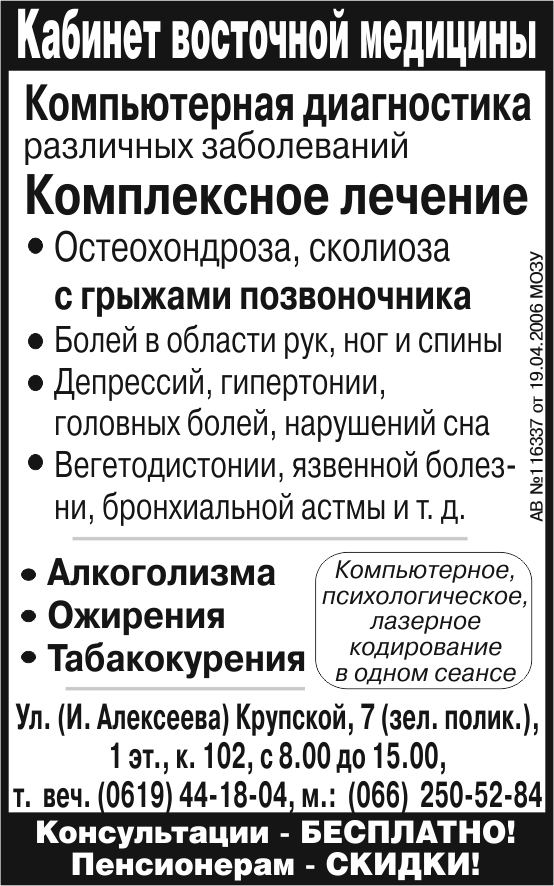 Кабинет восточной медицины

Компьютерная диагностика различных заболеваний

Комплексное лечение

• Остеохондроза, сколиоза с грыжами позвоночника
• Болей в области рук, ног и спины
• Депрессий, гипертонии, головных болей, нарушений сна
• Вегетодистонии, язвенной болезни, бронхиальной астмы и т. д.

АВ №116337 от 19.04.2006 МОЗУ

• Алкоголизма
• Ожирения
• Табакокурения

Компьютерное, психологическое, лазерное кодирование в одном сеансе

Ул. (И. Алексеева) Крупской, 7 (зел. полик.), 1 эт., к. 102, с 8.00 до 15.00, т. веч. (0619) 44-18-04, м.: (066) 250-52-84

Консультации - БЕСПЛАТНО!
Пенсионерам - СКИДКИ!